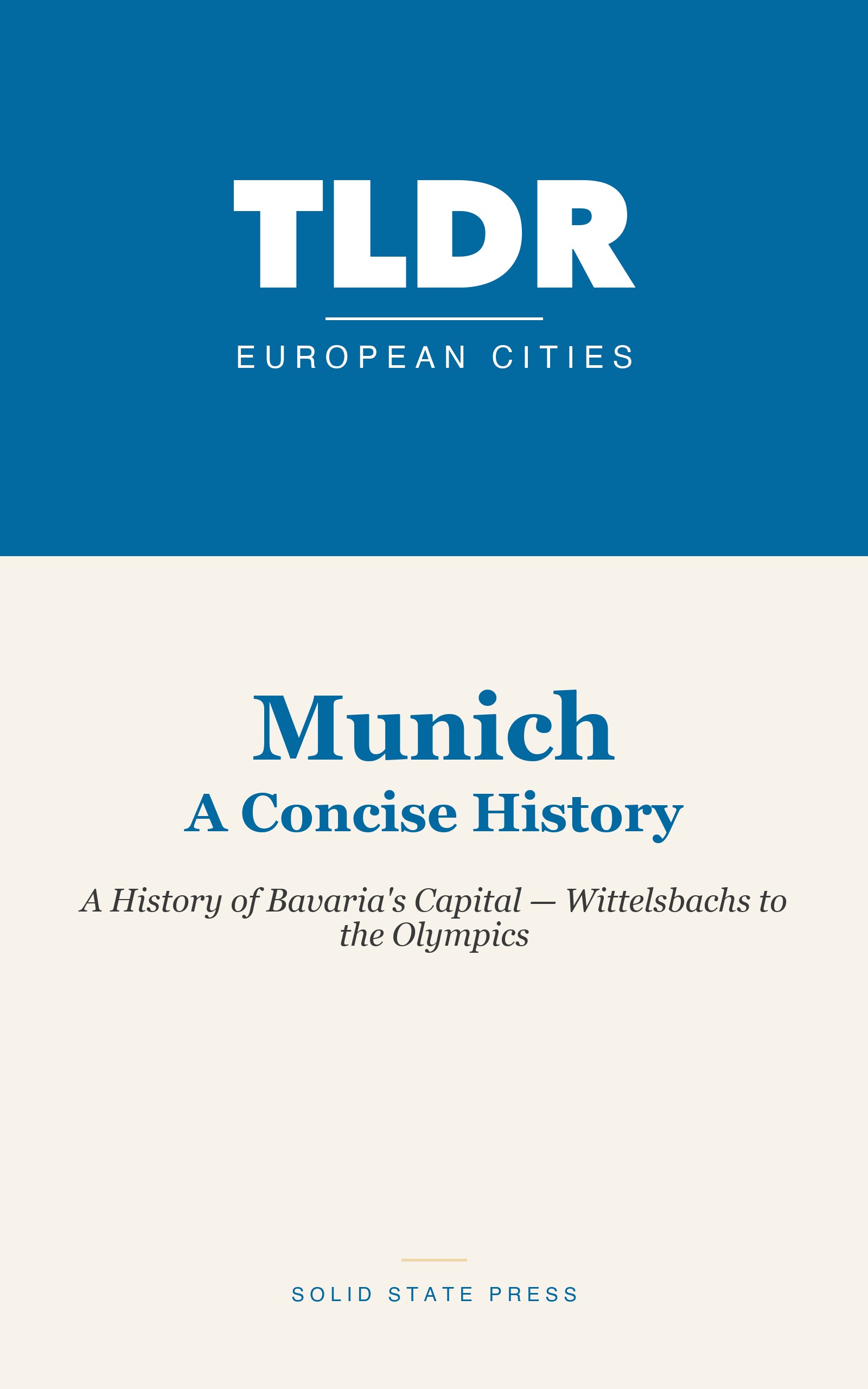 TLDR

EUROPEAN CITIES

Munich
A Concise History

A History of Bavaria's Capital — Wittelsbachs to the Olympics

SOLID STATE PRESS